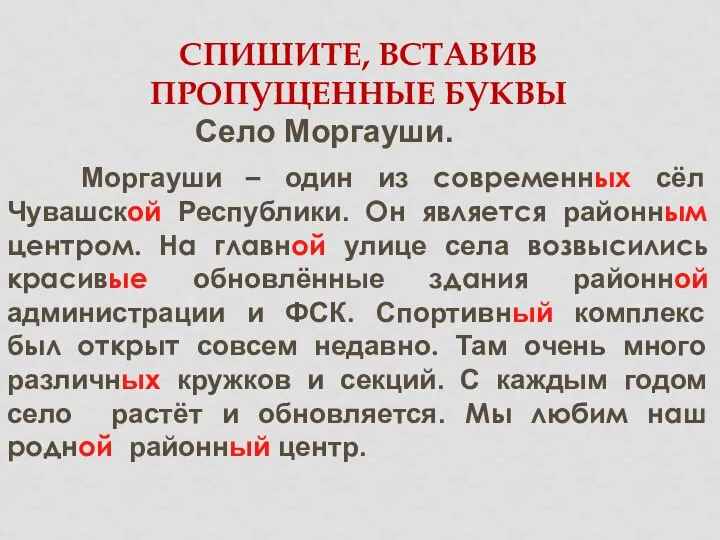 СПИШИТЕ, ВСТАВИВ ПРОПУЩЕННЫЕ БУКВЫ

Село Моргауши.

Моргауши – один из современных сёл Чувашской Республики. Он является районным центром. На главной улице села возвысились красивые обновлённые здания районной администрации и ФСК. Спортивный комплекс был открыт совсем недавно. Там очень много различных кружков и секций. С каждым годом село растёт и обновляется. Мы любим наш родной районный центр.